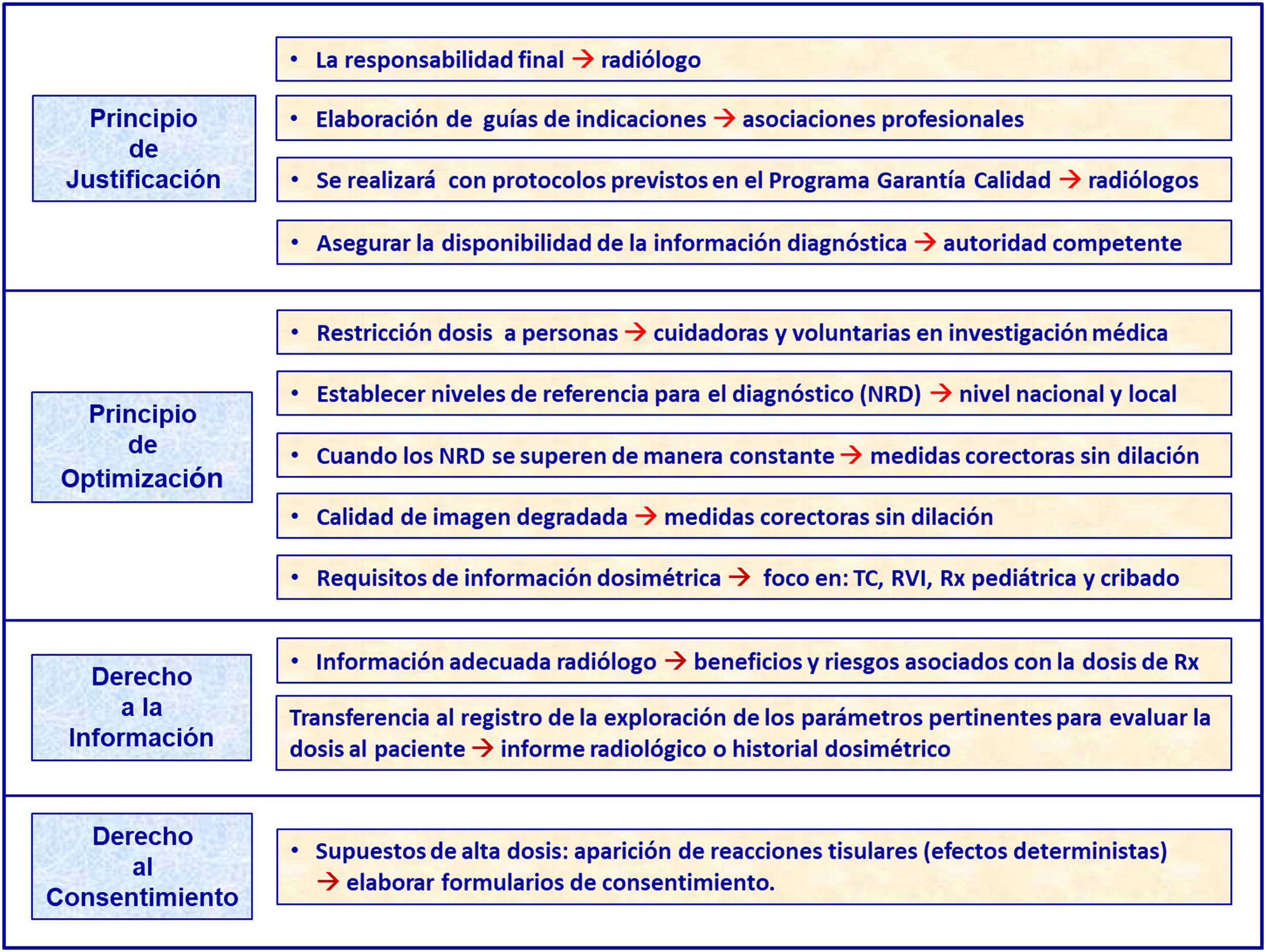 Principio de Justificación

• La responsabilidad final → radiólogo

• Elaboración de guías de indicaciones → asociaciones profesionales

• Se realizará con protocolos previstos en el Programa Garantía Calidad → radiólogos

• Asegurar la disponibilidad de la información diagnóstica → autoridad competente

Principio de Optimización

• Restricción dosis a personas → cuidadoras y voluntarias en investigación médica

• Establecer niveles de referencia para el diagnóstico (NRD) → nivel nacional y local

• Cuando los NRD se superen de manera constante → medidas corectoras sin dilación

• Calidad de imagen degradada → medidas corectoras sin dilación

• Requisitos de información dosimétrica → foco en: TC, RVI, Rx pediátrica y cribado

Derecho a la Información

• Información adecuada radiólogo → beneficios y riesgos asociados con la dosis de Rx

Transferencia al registro de la exploración de los parámetros pertinentes para evaluar la dosis al paciente → informe radiológico o historial dosimétrico

Derecho al Consentimiento

• Supuestos de alta dosis: aparición de reacciones tisulares (efectos deterministas) → elaborar formularios de consentimiento.